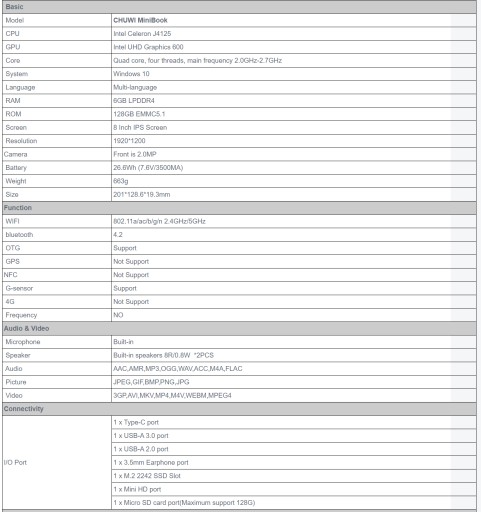 | Basic | |
|---|---|
| Model | CHUWI MiniBook |
| CPU | Intel Celeron J4125 |
| GPU | Intel UHD Graphics 600 |
| Core | Quad core, four threads, main frequency 2.0GHz-2.7GHz |
| System | Windows 10 |
| Language | Multi-language |
| RAM | 6GB LPDDR4 |
| ROM | 128GB EMMC5.1 |
| Screen | 8 Inch IPS Screen |
| Resolution | 1920*1200 |
| Camera | Front is 2.0MP |
| Battery | 26.6Wh (7.6V/3500MA) |
| Weight | 663g |
| Size | 201*128.6*19.3mm |
| Function | |
| WIFI | 802.11a/ac/b/g/n 2.4GHz/5GHz |
| bluetooth | 4.2 |
| OTG | Support |
| GPS | Not Support |
| NFC | Not Support |
| G-sensor | Support |
| 4G | Not Support |
| Frequency | NO |
| Audio & Video | |
| Microphone | Built-in |
| Speaker | Built-in speakers 8R/0.8W *2PCS |
| Audio | AAC,AMR,MP3,OGG,WAV,ACC,M4A,FLAC |
| Picture | JPEG,GIF,BMP,PNG,JPG |
| Video | 3GP,AVI,MKV,MP4,M4V,WEBM,MPEG4 |
| Connectivity | |
| I/O Port | 1 x Type-C port |
| | 1 x USB-A 3.0 port |
| | 1 x USB-A 2.0 port |
| | 1 x 3.5mm Earphone port |
| | 1 x M.2 2242 SSD Slot |
| | 1 x Mini HD port |
| | 1 x Micro SD card port(Maximum support 128G) |